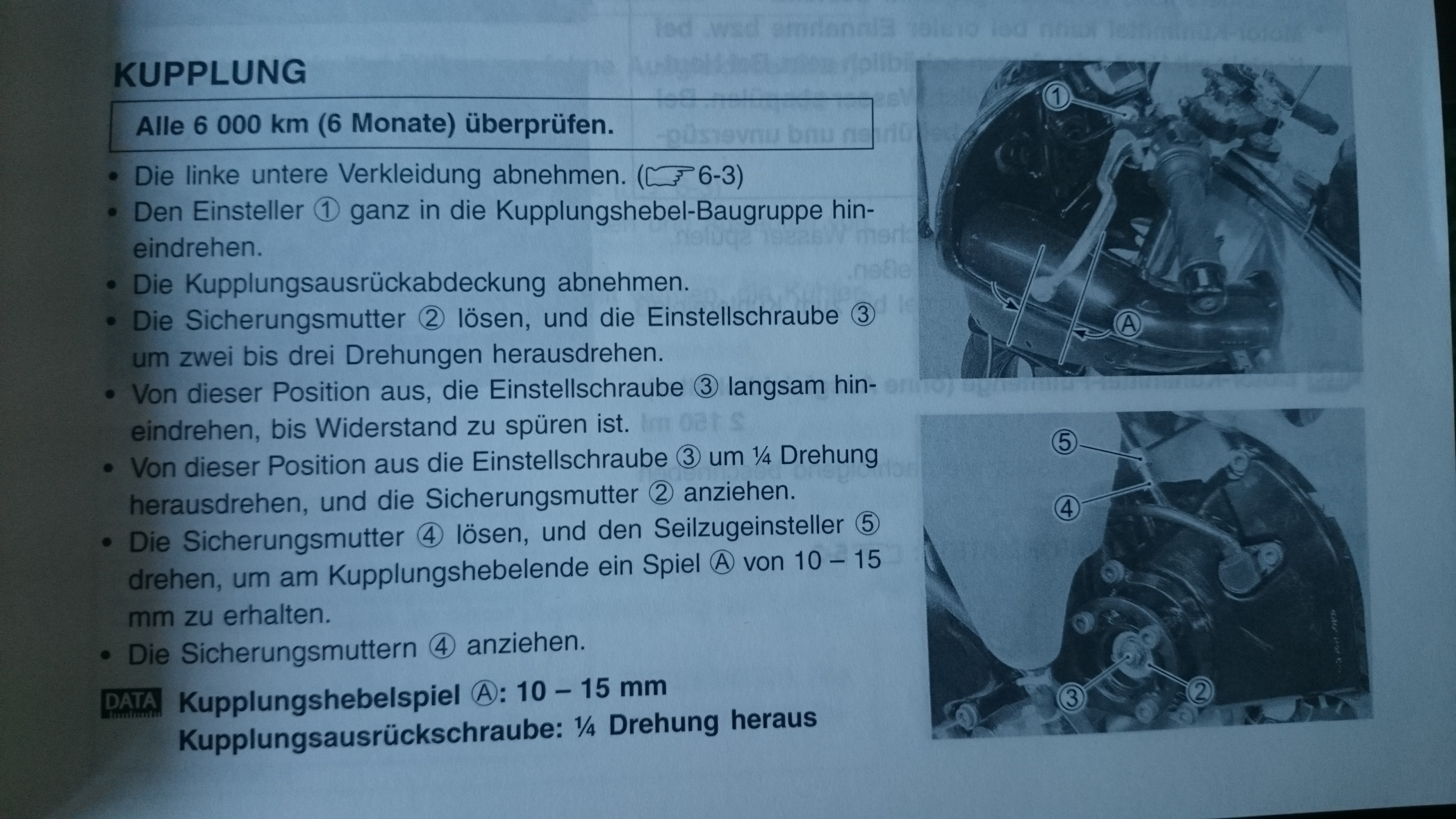 KUPPLUNG

Alle 6 000 km (6 Monate) überprüfen.

• Die linke untere Verkleidung abnehmen. (☞6-3)
• Den Einsteller ① ganz in die Kupplungshebel-Baugruppe hineindrehen.
• Die Kupplungsausrückabdeckung abnehmen.
• Die Sicherungsmutter ② lösen, und die Einstellschraube ③ um zwei bis drei Drehungen herausdrehen.
• Von dieser Position aus, die Einstellschraube ③ langsam hineindrehen, bis Widerstand zu spüren ist.
• Von dieser Position aus die Einstellschraube ③ um ¼ Drehung herausdrehen, und die Sicherungsmutter ② anziehen.
• Die Sicherungsmutter ④ lösen, und den Seilzugeinsteller ⑤ drehen, um am Kupplungshebelende ein Spiel Ⓐ von 10 – 15 mm zu erhalten.
• Die Sicherungsmuttern ④ anziehen.

DATA Kupplungshebelspiel Ⓐ: 10 – 15 mm
Kupplungsausrückschraube: ¼ Drehung heraus

①
Ⓐ
⑤
④
③
②